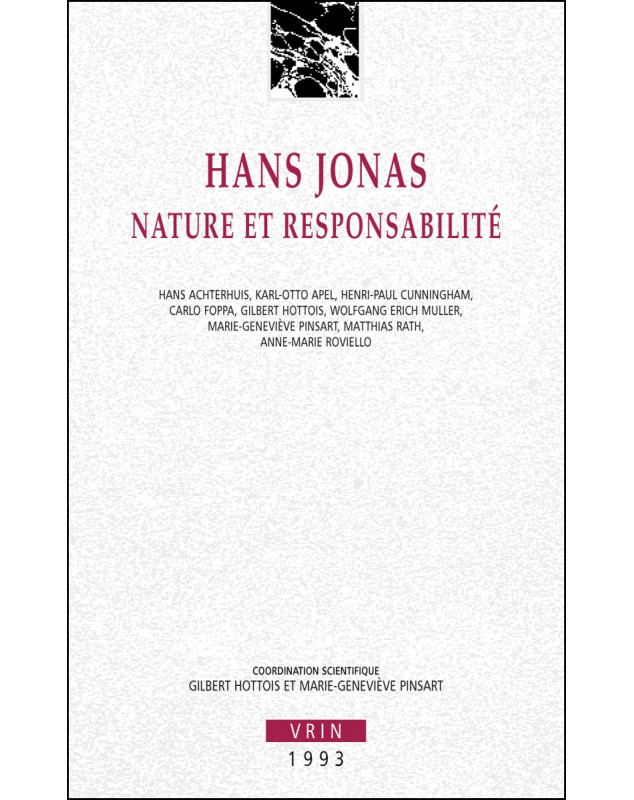 HANS JONAS
NATURE ET RESPONSABILITÉ

HANS ACHTERHUIS, KARL-OTTO APEL, HENRI-PAUL CUNNINGHAM, CARLO FOPPA, GILBERT HOTTOIS, WOLFGANG ERICH MULLER, MARIE-GENEVIÈVE PINSART, MATTHIAS RATH, ANNE-MARIE ROVIELLO

COORDINATION SCIENTIFIQUE
GILBERT HOTTOIS ET MARIE-GENEVIÈVE PINSART

VRIN
1993